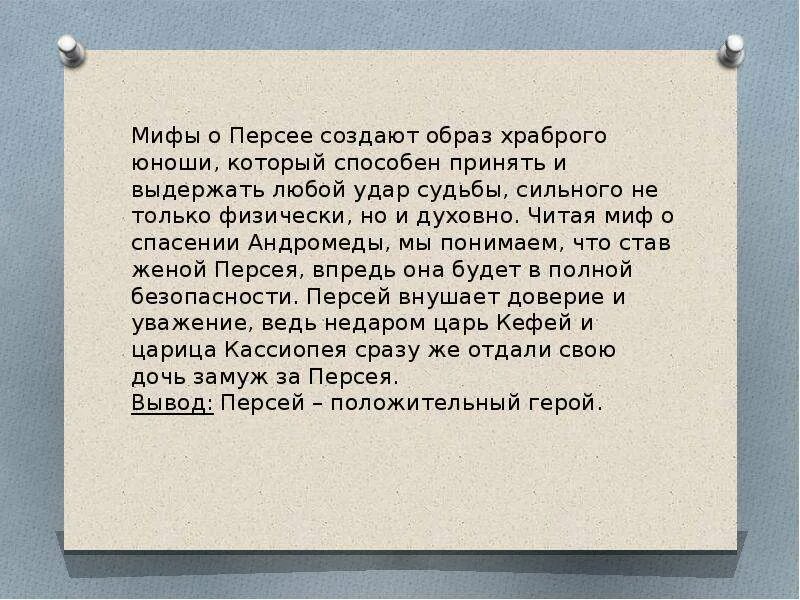 Мифы о Персее создают образ храброго юноши, который способен принять и выдержать любой удар судьбы, сильного не только физически, но и духовно. Читая миф о спасении Андромеды, мы понимаем, что став женой Персея, впредь она будет в полной безопасности. Персей внушает доверие и уважение, ведь недаром царь Кефей и царица Кассиопея сразу же отдали свою дочь замуж за Персея.
Вывод: Персей – положительный герой.